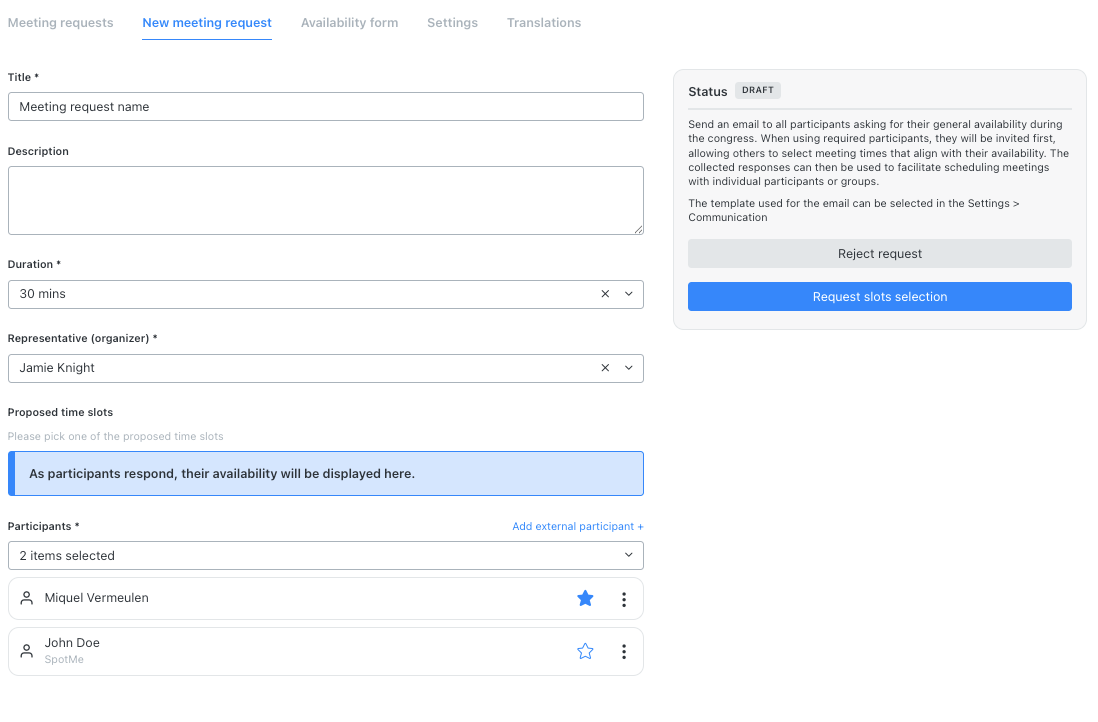 Meeting requests New meeting request Availability form Settings Translations

Title *

Meeting request name

Description

Duration *

30 mins

Representative (organizer) *

Jamie Knight

Proposed time slots

Please pick one of the proposed time slots

As participants respond, their availability will be displayed here.

Participants * Add external participant +

2 items selected

Miquel Vermeulen

John Doe
SpotMe

Status DRAFT

Send an email to all participants asking for their general availability during the congress. When using required participants, they will be invited first, allowing others to select meeting times that align with their availability. The collected responses can then be used to facilitate scheduling meetings with individual participants or groups.

The template used for the email can be selected in the Settings > Communication

Reject request

Request slots selection